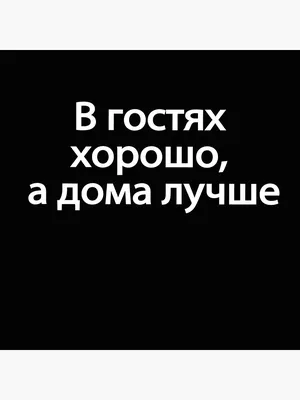 В гостях хорошо, а дома лучше